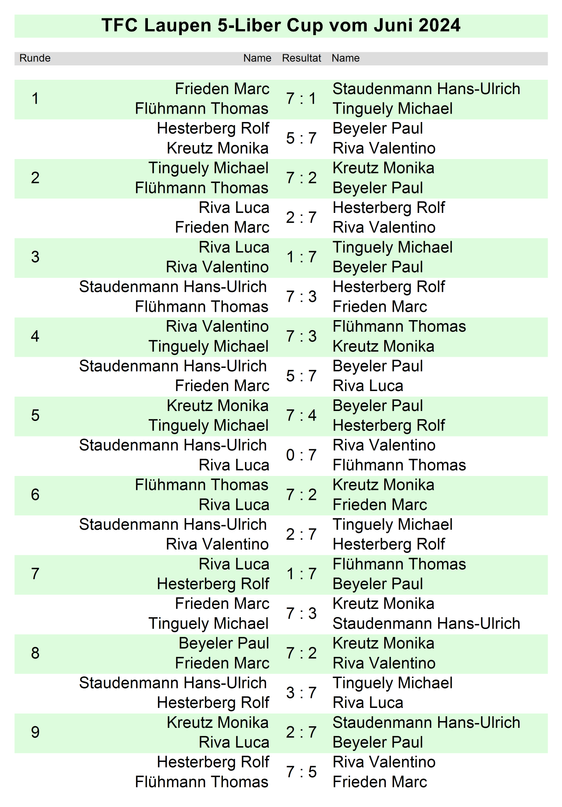 TFC Laupen 5-Liber Cup vom Juni 2024

| Runde | Name | Resultat | Name |
|---|---|---|---|
| 1 | Frieden Marc<br>Flühmann Thomas | 7 : 1 | Staudenmann Hans-Ulrich<br>Tinguely Michael |
| | Hesterberg Rolf<br>Kreutz Monika | 5 : 7 | Beyeler Paul<br>Riva Valentino |
| 2 | Tinguely Michael<br>Flühmann Thomas | 7 : 2 | Kreutz Monika<br>Beyeler Paul |
| | Riva Luca<br>Frieden Marc | 2 : 7 | Hesterberg Rolf<br>Riva Valentino |
| 3 | Riva Luca<br>Riva Valentino | 1 : 7 | Tinguely Michael<br>Beyeler Paul |
| | Staudenmann Hans-Ulrich<br>Flühmann Thomas | 7 : 3 | Hesterberg Rolf<br>Frieden Marc |
| 4 | Riva Valentino<br>Tinguely Michael | 7 : 3 | Flühmann Thomas<br>Kreutz Monika |
| | Staudenmann Hans-Ulrich<br>Frieden Marc | 5 : 7 | Beyeler Paul<br>Riva Luca |
| 5 | Kreutz Monika<br>Tinguely Michael | 7 : 4 | Beyeler Paul<br>Hesterberg Rolf |
| | Staudenmann Hans-Ulrich<br>Riva Luca | 0 : 7 | Riva Valentino<br>Flühmann Thomas |
| 6 | Flühmann Thomas<br>Riva Luca | 7 : 2 | Kreutz Monika<br>Frieden Marc |
| | Staudenmann Hans-Ulrich<br>Riva Valentino | 2 : 7 | Tinguely Michael<br>Hesterberg Rolf |
| 7 | Riva Luca<br>Hesterberg Rolf | 1 : 7 | Flühmann Thomas<br>Beyeler Paul |
| | Frieden Marc<br>Tinguely Michael | 7 : 3 | Kreutz Monika<br>Staudenmann Hans-Ulrich |
| 8 | Beyeler Paul<br>Frieden Marc | 7 : 2 | Kreutz Monika<br>Riva Valentino |
| | Staudenmann Hans-Ulrich<br>Hesterberg Rolf | 3 : 7 | Tinguely Michael<br>Riva Luca |
| 9 | Kreutz Monika<br>Riva Luca | 2 : 7 | Staudenmann Hans-Ulrich<br>Beyeler Paul |
| | Hesterberg Rolf<br>Flühmann Thomas | 7 : 5 | Riva Valentino<br>Frieden Marc |